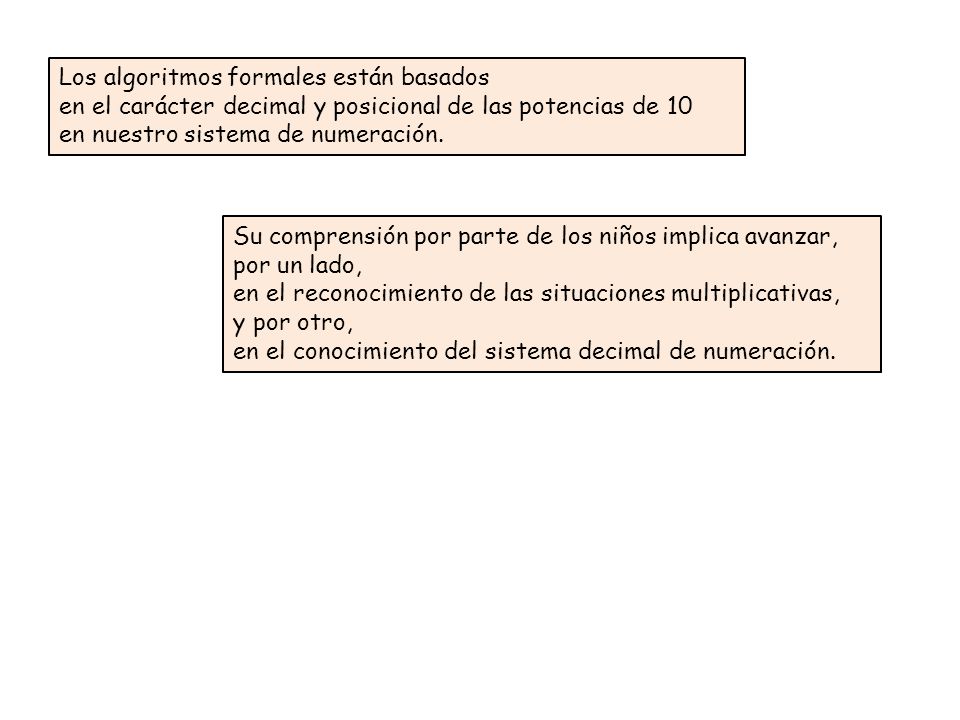 Los algoritmos formales están basados
en el carácter decimal y posicional de las potencias de 10
en nuestro sistema de numeración.

Su comprensión por parte de los niños implica avanzar,
por un lado,
en el reconocimiento de las situaciones multiplicativas,
y por otro,
en el conocimiento del sistema decimal de numeración.